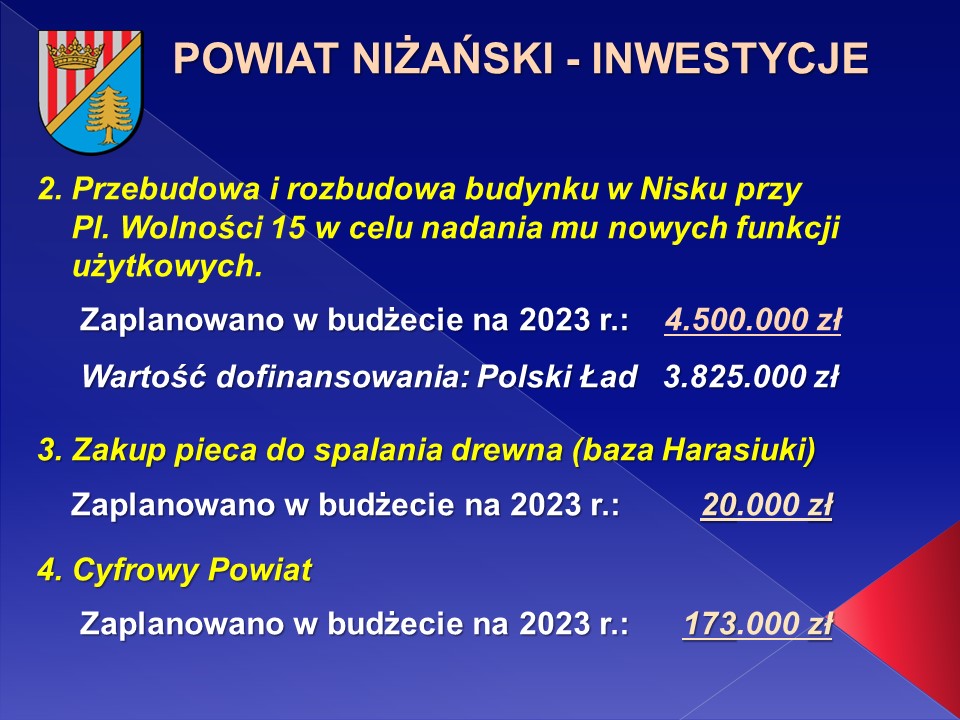 POWIAT NIŻAŃSKI - INWESTYCJE

2. Przebudowa i rozbudowa budynku w Nisku przy Pl. Wolności 15 w celu nadania mu nowych funkcji użytkowych.

Zaplanowano w budżecie na 2023 r.: 4.500.000 zł

Wartość dofinansowania: Polski Ład 3.825.000 zł

3. Zakup pieca do spalania drewna (baza Harasiuki)

Zaplanowano w budżecie na 2023 r.: 20.000 zł

4. Cyfrowy Powiat

Zaplanowano w budżecie na 2023 r.: 173.000 zł